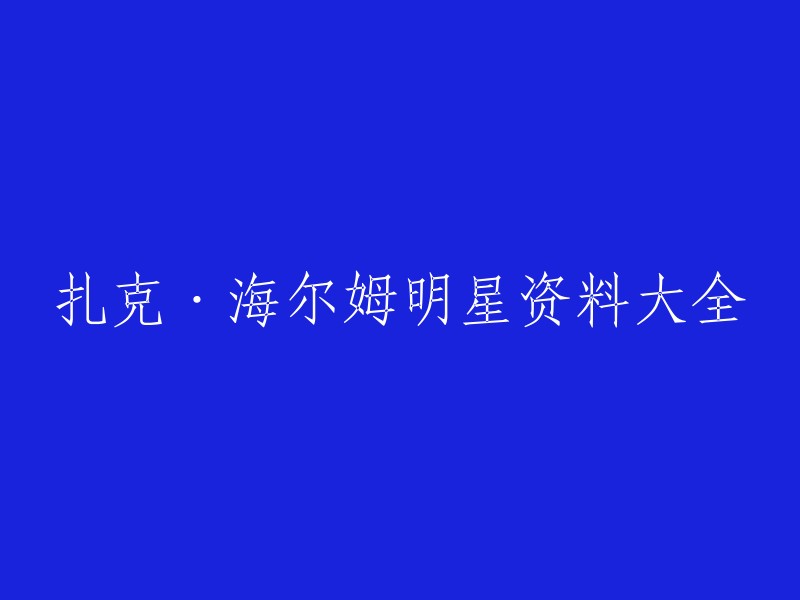 扎克·海尔姆明星资料大全